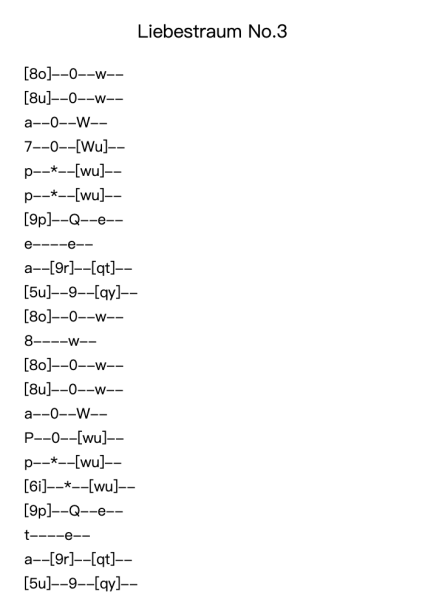 Liebestraum No.3

[8o]--0--w--
[8u]--0--w--
a--0--W--
7--0--[Wu]--
p--*--[wu]--
p--*--[wu]--
[9p]--Q--e--
e----e--
a--[9r]--[qt]--
[5u]--9--[qy]--
[8o]--0--w--
8----w--
[8o]--0--w--
[8u]--0--w--
a--0--W--
P--0--[wu]--
p--*--[wu]--
[6i]--*--[wu]--
[9p]--Q--e--
t----e--
a--[9r]--[qt]--
[5u]--9--[qy]--